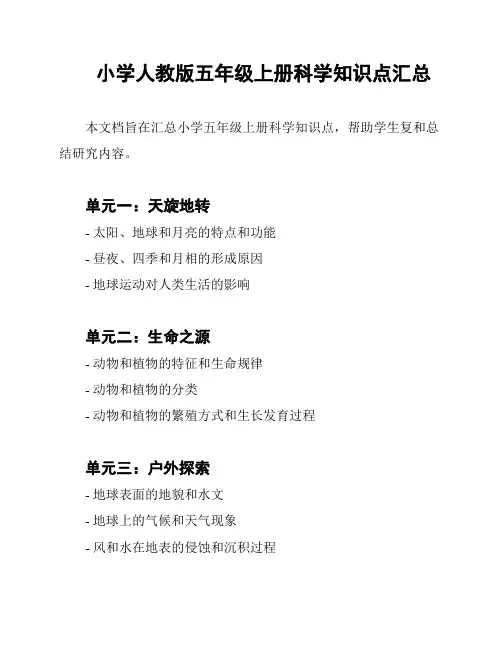 小学人教版五年级上册科学知识点汇总

本文档旨在汇总小学五年级上册科学知识点，帮助学生复和总结研究内容。

单元一：天旋地转

- 太阳、地球和月亮的特点和功能
- 昼夜、四季和月相的形成原因
- 地球运动对人类生活的影响

单元二：生命之源

- 动物和植物的特征和生命规律
- 动物和植物的分类
- 动物和植物的繁殖方式和生长发育过程

单元三：户外探索

- 地球表面的地貌和水文
- 地球上的气候和天气现象
- 风和水在地表的侵蚀和沉积过程